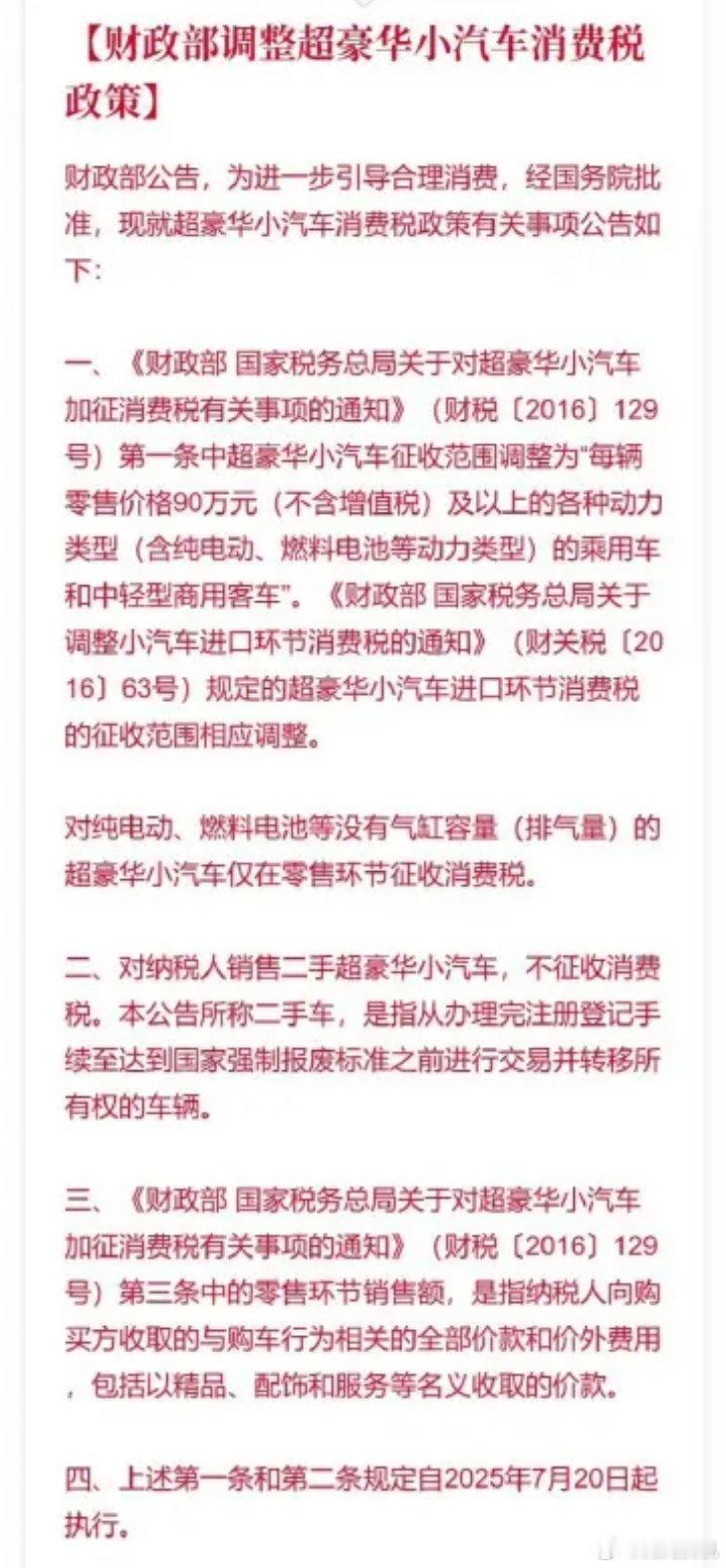 【财政部调整超豪华小汽车消费税政策】

财政部公告，为进一步引导合理消费，经国务院批准，现就超豪华小汽车消费税政策有关事项公告如下：

一、《财政部 国家税务总局关于对超豪华小汽车加征消费税有关事项的通知》（财税〔2016〕129号）第一条中超豪华小汽车征收范围调整为“每辆零售价格90万元（不含增值税）及以上的各种动力类型（含纯电动、燃料电池等动力类型）的乘用车和中轻型商用客车”。《财政部 国家税务总局关于调整小汽车进口环节消费税的通知》（财关税〔2016〕63号）规定的超豪华小汽车进口环节消费税的征收范围相应调整。

对纯电动、燃料电池等没有气缸容量（排气量）的超豪华小汽车仅在零售环节征收消费税。

二、对纳税人销售二手超豪华小汽车，不征收消费税。本公告所称二手车，是指从办理完注册登记手续至达到国家强制报废标准之前进行交易并转移所有权的车辆。

三、《财政部 国家税务总局关于对超豪华小汽车加征消费税有关事项的通知》（财税〔2016〕129号）第三条中的零售环节销售额，是指纳税人向购买方收取的与购车行为相关的全部价款和价外费用，包括以精品、配饰和服务等名义收取的价款。

四、上述第一条和第二条规定自2025年7月20日起执行。